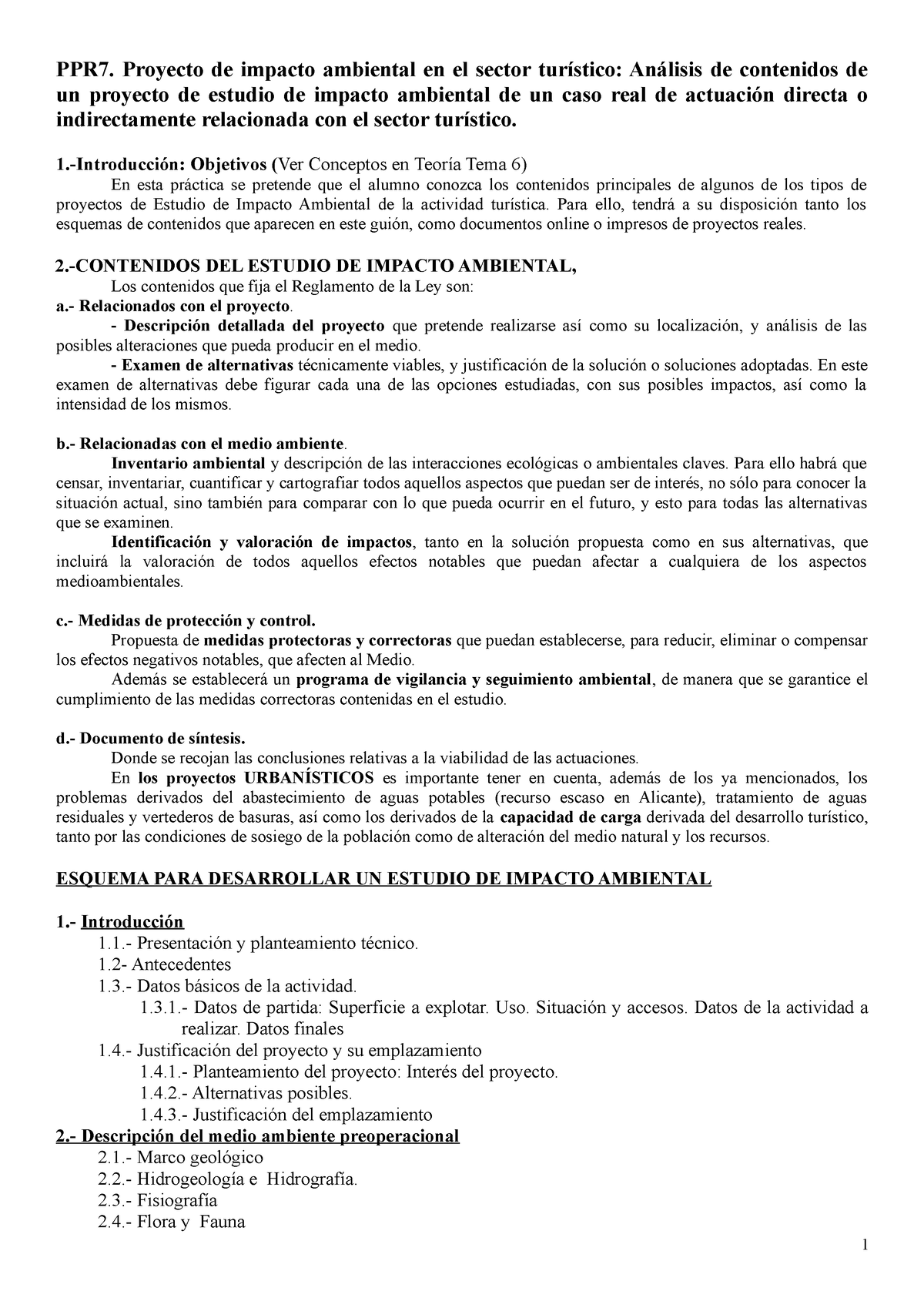 PPR7. Proyecto de impacto ambiental en el sector turístico: Análisis de contenidos de un proyecto de estudio de impacto ambiental de un caso real de actuación directa o indirectamente relacionada con el sector turístico.

1.-Introducción: Objetivos (Ver Conceptos en Teoría Tema 6)

En esta práctica se pretende que el alumno conozca los contenidos principales de algunos de los tipos de proyectos de Estudio de Impacto Ambiental de la actividad turística. Para ello, tendrá a su disposición tanto los esquemas de contenidos que aparecen en este guión, como documentos online o impresos de proyectos reales.

2.-CONTENIDOS DEL ESTUDIO DE IMPACTO AMBIENTAL,

Los contenidos que fija el Reglamento de la Ley son:

a.- Relacionados con el proyecto.

- Descripción detallada del proyecto que pretende realizarse así como su localización, y análisis de las posibles alteraciones que pueda producir en el medio.

- Examen de alternativas técnicamente viables, y justificación de la solución o soluciones adoptadas. En este examen de alternativas debe figurar cada una de las opciones estudiadas, con sus posibles impactos, así como la intensidad de los mismos.

b.- Relacionadas con el medio ambiente.

Inventario ambiental y descripción de las interacciones ecológicas o ambientales claves. Para ello habrá que censar, inventariar, cuantificar y cartografiar todos aquellos aspectos que puedan ser de interés, no sólo para conocer la situación actual, sino también para comparar con lo que pueda ocurrir en el futuro, y esto para todas las alternativas que se examinen.

Identificación y valoración de impactos, tanto en la solución propuesta como en sus alternativas, que incluirá la valoración de todos aquellos efectos notables que puedan afectar a cualquiera de los aspectos medioambientales.

c.- Medidas de protección y control.

Propuesta de medidas protectoras y correctoras que puedan establecerse, para reducir, eliminar o compensar los efectos negativos notables, que afecten al Medio.

Además se establecerá un programa de vigilancia y seguimiento ambiental, de manera que se garantice el cumplimiento de las medidas correctoras contenidas en el estudio.

d.- Documento de síntesis.

Donde se recojan las conclusiones relativas a la viabilidad de las actuaciones.

En los proyectos URBANÍSTICOS es importante tener en cuenta, además de los ya mencionados, los problemas derivados del abastecimiento de aguas potables (recurso escaso en Alicante), tratamiento de aguas residuales y vertederos de basuras, así como los derivados de la capacidad de carga derivada del desarrollo turístico, tanto por las condiciones de sosiego de la población como de alteración del medio natural y los recursos.

ESQUEMA PARA DESARROLLAR UN ESTUDIO DE IMPACTO AMBIENTAL

1.- Introducción
1.1.- Presentación y planteamiento técnico.
1.2- Antecedentes
1.3.- Datos básicos de la actividad.
1.3.1.- Datos de partida: Superficie a explotar. Uso. Situación y accesos. Datos de la actividad a realizar. Datos finales
1.4.- Justificación del proyecto y su emplazamiento
1.4.1.- Planteamiento del proyecto: Interés del proyecto.
1.4.2.- Alternativas posibles.
1.4.3.- Justificación del emplazamiento
2.- Descripción del medio ambiente preoperacional
2.1.- Marco geológico
2.2.- Hidrogeología e Hidrografía.
2.3.- Fisiografía
2.4.- Flora y Fauna

1